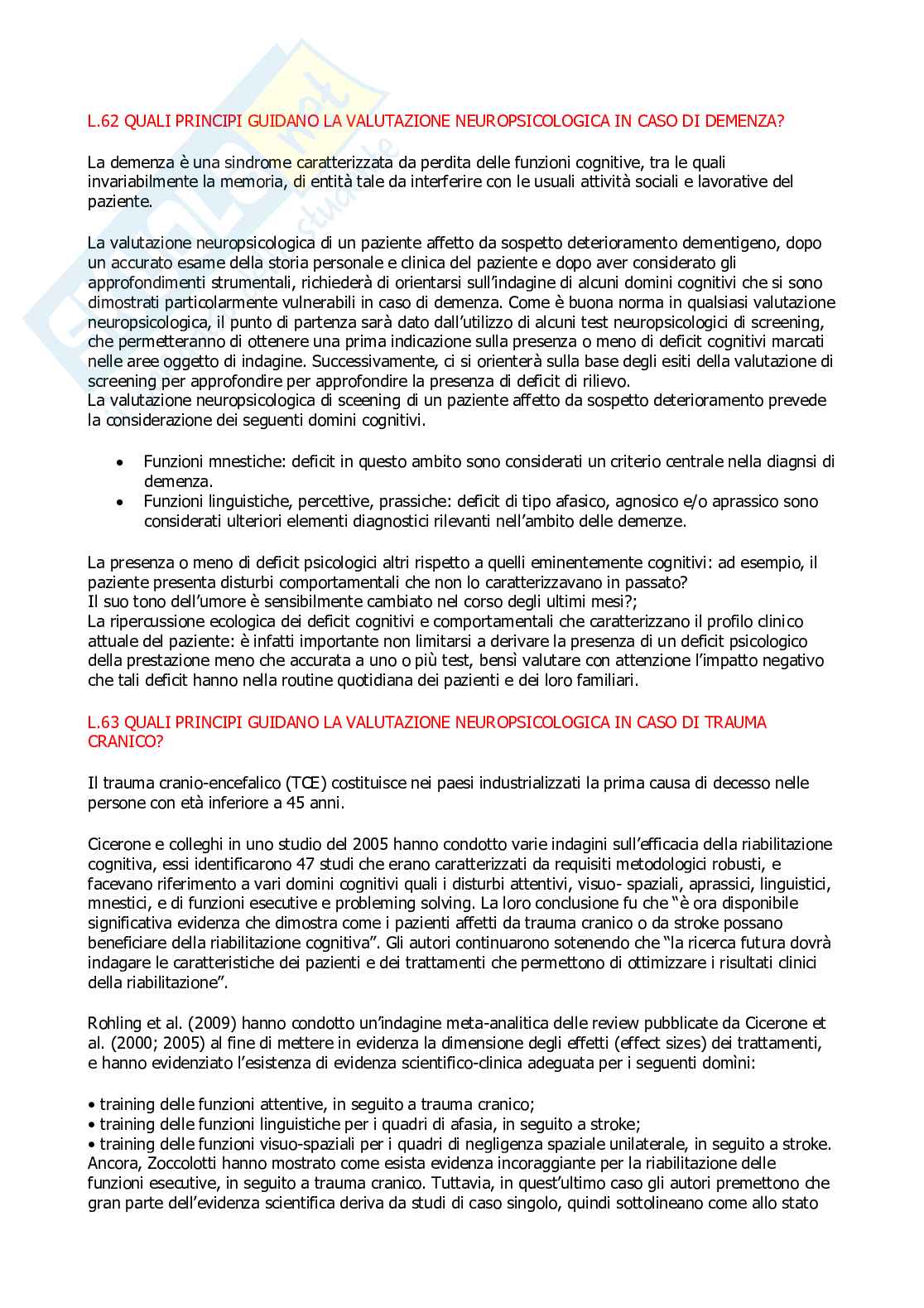 L.62 QUALI PRINCIPI GUIDANO LA VALUTAZIONE NEUROPSICOLOGICA IN CASO DI DEMENZA?

La demenza è una sindrome caratterizzata da perdita delle funzioni cognitive, tra le quali invariabilmente la memoria, di entità tale da interferire con le usuali attività sociali e lavorative del paziente.

La valutazione neuropsicologica di un paziente affetto da sospetto deterioramento dementigeno, dopo un accurato esame della storia personale e clinica del paziente e dopo aver considerato gli approfondimenti strumentali, richiederà di orientarsi sull'indagine di alcuni domini cognitivi che si sono dimostrati particolarmente vulnerabili in caso di demenza. Come è buona norma in qualsiasi valutazione neuropsicologica, il punto di partenza sarà dato dall'utilizzo di alcuni test neuropsicologici di screening, che permetteranno di ottenere una prima indicazione sulla presenza o meno di deficit cognitivi marcati nelle aree oggetto di indagine. Successivamente, ci si orienterà sulla base degli esiti della valutazione di screening per approfondire per approfondire la presenza di deficit di rilievo.
La valutazione neuropsicologica di sceening di un paziente affetto da sospetto deterioramento prevede la considerazione dei seguenti domini cognitivi.

• Funzioni mnestiche: deficit in questo ambito sono considerati un criterio centrale nella diagnsi di demenza.
• Funzioni linguistiche, percettive, prassiche: deficit di tipo afasico, agnosico e/o aprassico sono considerati ulteriori elementi diagnostici rilevanti nell'ambito delle demenze.

La presenza o meno di deficit psicologici altri rispetto a quelli eminentemente cognitivi: ad esempio, il paziente presenta disturbi comportamentali che non lo caratterizzavano in passato?
Il suo tono dell'umore è sensibilmente cambiato nel corso degli ultimi mesi?;
La ripercussione ecologica dei deficit cognitivi e comportamentali che caratterizzano il profilo clinico attuale del paziente: è infatti importante non limitarsi a derivare la presenza di un deficit psicologico della prestazione meno che accurata a uno o più test, bensì valutare con attenzione l'impatto negativo che tali deficit hanno nella routine quotidiana dei pazienti e dei loro familiari.

L.63 QUALI PRINCIPI GUIDANO LA VALUTAZIONE NEUROPSICOLOGICA IN CASO DI TRAUMA CRANICO?

Il trauma cranio-encefalico (TCE) costituisce nei paesi industrializzati la prima causa di decesso nelle persone con età inferiore a 45 anni.

Cicerone e colleghi in uno studio del 2005 hanno condotto varie indagini sull'efficacia della riabilitazione cognitiva, essi identificarono 47 studi che erano caratterizzati da requisiti metodologici robusti, e facevano riferimento a vari domini cognitivi quali i disturbi attentivi, visuo- spaziali, aprassici, linguistici, mnestici, e di funzioni esecutive e probleming solving. La loro conclusione fu che "è ora disponibile significativa evidenza che dimostra come i pazienti affetti da trauma cranico o da stroke possano beneficiare della riabilitazione cognitiva". Gli autori continuarono sotenendo che "la ricerca futura dovrà indagare le caratteristiche dei pazienti e dei trattamenti che permettono di ottimizzare i risultati clinici della riabilitazione".

Rohling et al. (2009) hanno condotto un'indagine meta-analitica delle review pubblicate da Cicerone et al. (2000; 2005) al fine di mettere in evidenza la dimensione degli effetti (effect sizes) dei trattamenti, e hanno evidenziato l'esistenza di evidenza scientifico-clinica adeguata per i seguenti domìni:

• training delle funzioni attentive, in seguito a trauma cranico;
• training delle funzioni linguistiche per i quadri di afasia, in seguito a stroke;
• training delle funzioni visuo-spaziali per i quadri di negligenza spaziale unilaterale, in seguito a stroke.
Ancora, Zoccolotti hanno mostrato come esista evidenza incoraggiante per la riabilitazione delle funzioni esecutive, in seguito a trauma cranico. Tuttavia, in quest'ultimo caso gli autori premettono che gran parte dell'evidenza scientifica deriva da studi di caso singolo, quindi sottolineano come allo stato